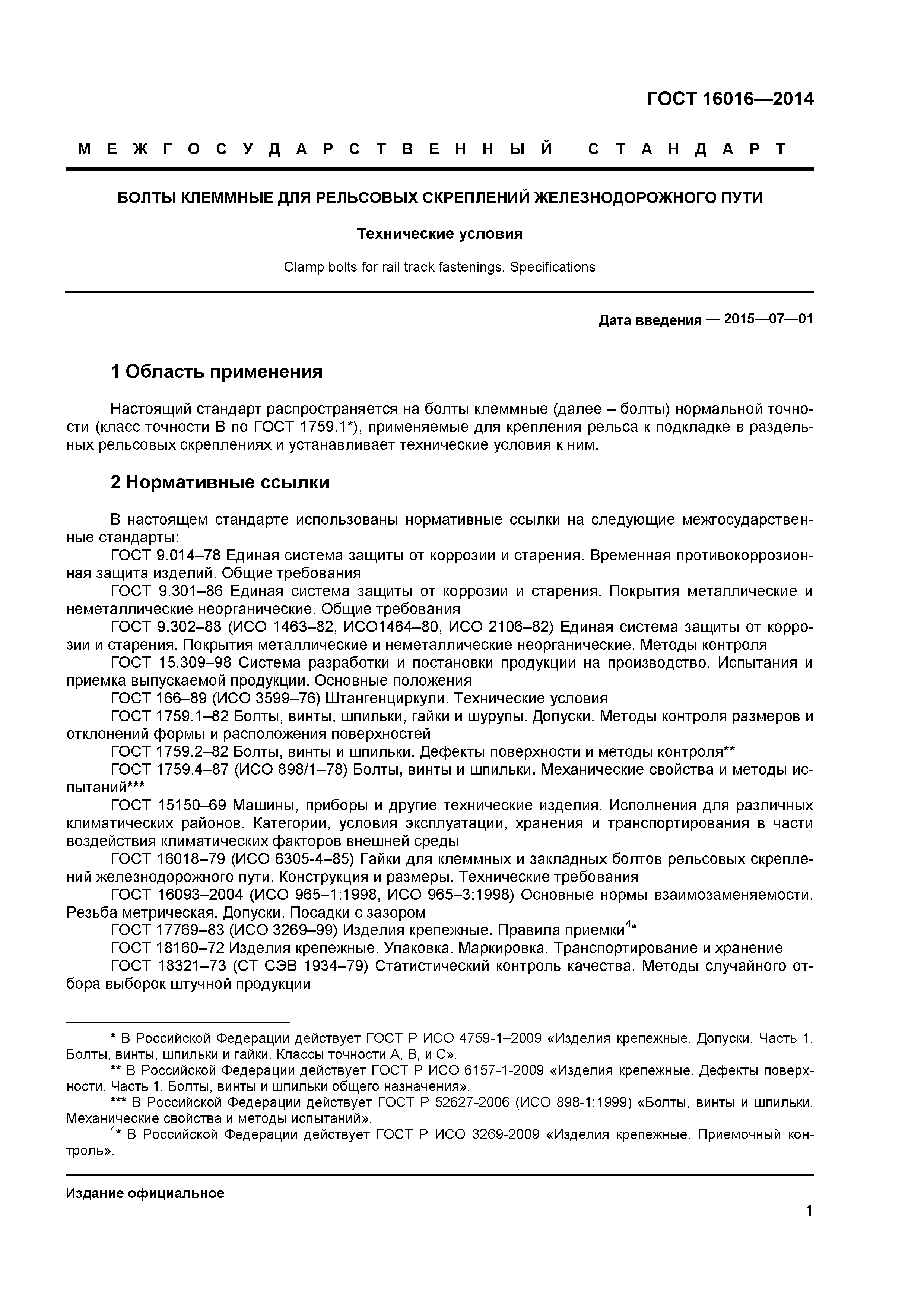 ГОСТ 16016—2014

МЕЖГОСУДАРСТВЕННЫЙ СТАНДАРТ

БОЛТЫ КЛЕММНЫЕ ДЛЯ РЕЛЬСОВЫХ СКРЕПЛЕНИЙ ЖЕЛЕЗНОДОРОЖНОГО ПУТИ

Технические условия

Clamp bolts for rail track fastenings. Specifications

Дата введения — 2015—07—01

1 Область применения

Настоящий стандарт распространяется на болты клеммные (далее – болты) нормальной точности (класс точности В по ГОСТ 1759.1*), применяемые для крепления рельса к подкладке в раздельных рельсовых скреплениях и устанавливает технические условия к ним.

2 Нормативные ссылки

В настоящем стандарте использованы нормативные ссылки на следующие межгосударственные стандарты:
ГОСТ 9.014–78 Единая система защиты от коррозии и старения. Временная противокоррозионная защита изделий. Общие требования
ГОСТ 9.301–86 Единая система защиты от коррозии и старения. Покрытия металлические и неметаллические неорганические. Общие требования
ГОСТ 9.302–88 (ИСО 1463–82, ИСО1464–80, ИСО 2106–82) Единая система защиты от коррозии и старения. Покрытия металлические и неметаллические неорганические. Методы контроля
ГОСТ 15.309–98 Система разработки и постановки продукции на производство. Испытания и приемка выпускаемой продукции. Основные положения
ГОСТ 166–89 (ИСО 3599–76) Штангенциркули. Технические условия
ГОСТ 1759.1–82 Болты, винты, шпильки, гайки и шурупы. Допуски. Методы контроля размеров и отклонений формы и расположения поверхностей
ГОСТ 1759.2–82 Болты, винты и шпильки. Дефекты поверхности и методы контроля**
ГОСТ 1759.4–87 (ИСО 898/1–78) Болты, винты и шпильки. Механические свойства и методы испытаний***
ГОСТ 15150–69 Машины, приборы и другие технические изделия. Исполнения для различных климатических районов. Категории, условия эксплуатации, хранения и транспортирования в части воздействия климатических факторов внешней среды
ГОСТ 16018–79 (ИСО 6305-4–85) Гайки для клеммных и закладных болтов рельсовых скреплений железнодорожного пути. Конструкция и размеры. Технические требования
ГОСТ 16093–2004 (ИСО 965–1:1998, ИСО 965–3:1998) Основные нормы взаимозаменяемости. Резьба метрическая. Допуски. Посадки с зазором
ГОСТ 17769–83 (ИСО 3269–99) Изделия крепежные. Правила приемки$^{4}$*
ГОСТ 18160–72 Изделия крепежные. Упаковка. Маркировка. Транспортирование и хранение
ГОСТ 18321–73 (СТ СЭВ 1934–79) Статистический контроль качества. Методы случайного отбора выборок штучной продукции

* В Российской Федерации действует ГОСТ Р ИСО 4759-1–2009 «Изделия крепежные. Допуски. Часть 1. Болты, винты, шпильки и гайки. Классы точности А, В, и С».
** В Российской Федерации действует ГОСТ Р ИСО 6157-1-2009 «Изделия крепежные. Дефекты поверхности. Часть 1. Болты, винты и шпильки общего назначения».
*** В Российской Федерации действует ГОСТ Р 52627-2006 (ИСО 898-1:1999) «Болты, винты и шпильки. Механические свойства и методы испытаний».
$^{4}$* В Российской Федерации действует ГОСТ Р ИСО 3269-2009 «Изделия крепежные. Приемочный контроль».

Издание официальное

1